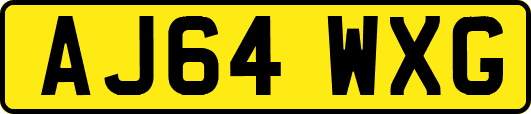 AJ64 WXG